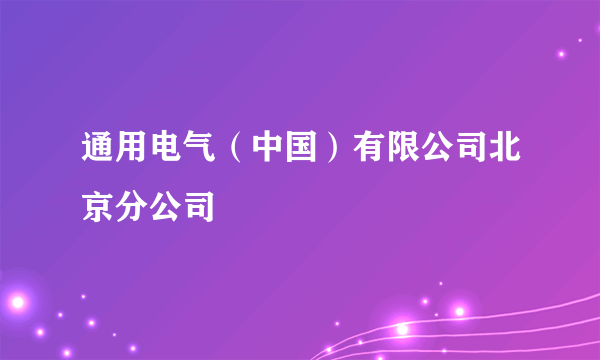 通用电气（中国）有限公司北京分公司